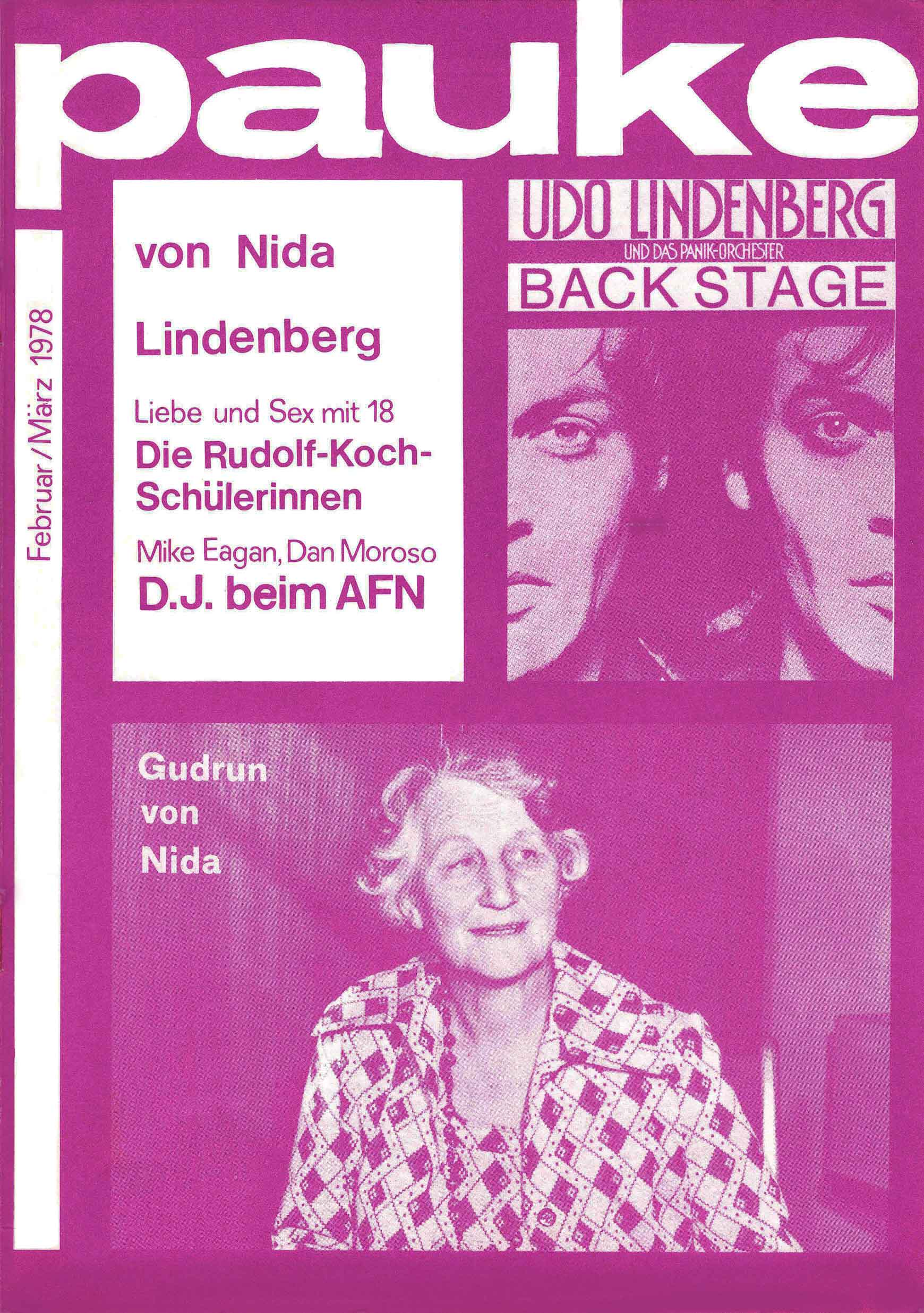 pauke

Februar / März 1978

von Nida

Lindenberg

Liebe und Sex mit 18

Die Rudolf-Koch-Schülerinnen

Mike Eagan, Dan Moroso

D.J. beim AFN

UDO LINDENBERG
UND DAS PANIK-ORCHESTER
BACK STAGE

Gudrun
von
Nida